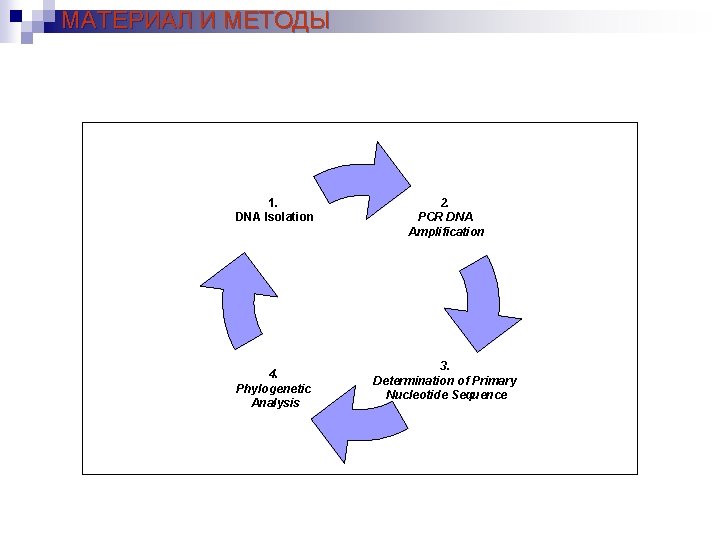 МАТЕРИАЛ И МЕТОДЫ

1.
DNA Isolation

2.
PCR DNA
Amplification

3.
Determination of Primary
Nucleotide Sequence

4.
Phylogenetic
Analysis